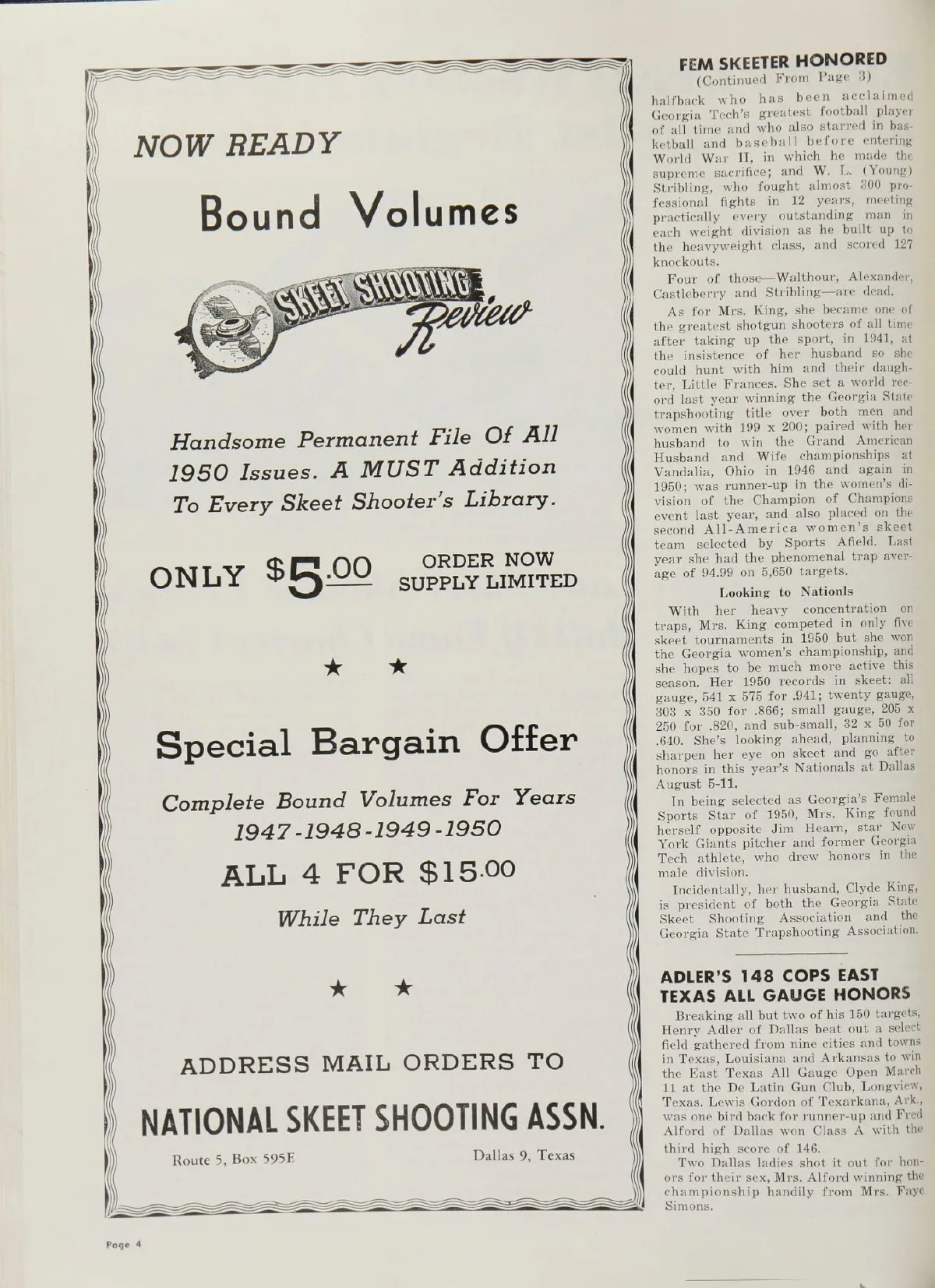 NOW READY

Bound Volumes

SKEET SHOOTING Review

Handsome Permanent File Of All 1950 Issues. A MUST Addition To Every Skeet Shooter's Library.

ONLY $5.00 ORDER NOW SUPPLY LIMITED

★ ★

Special Bargain Offer

Complete Bound Volumes For Years 1947-1948-1949-1950

ALL 4 FOR $15.00

While They Last

★ ★

ADDRESS MAIL ORDERS TO

NATIONAL SKEET SHOOTING ASSN.

Route 5, Box 595E Dallas 9, Texas

FEM SKEETER HONORED
(Continued From Page 3)

halfback who has been acclaimed Georgia Tech's greatest football player of all time and who also starred in basketball and baseball before entering World War II, in which he made the supreme sacrifice; and W. L. (Young) Stribling, who fought almost 300 professional fights in 12 years, meeting practically every outstanding man in each weight division as he built up to the heavyweight class, and scored 127 knockouts.

Four of those—Walthour, Alexander, Castleberry and Stribling—are dead.

As for Mrs. King, she became one of the greatest shotgun shooters of all time after taking up the sport, in 1941, at the insistence of her husband so she could hunt with him and their daughter, Little Frances. She set a world record last year winning the Georgia State trapshooting title over both men and women with 199 x 200; paired with her husband to win the Grand American Husband and Wife championships at Vandalia, Ohio in 1946 and again in 1950; was runner-up in the women's division of the Champion of Champions event last year, and also placed on the second All-America women's skeet team selected by Sports Afield. Last year she had the phenomenal trap average of 94.99 on 5,650 targets.

Looking to Nationls

With her heavy concentration on traps, Mrs. King competed in only five skeet tournaments in 1950 but she won the Georgia women's championship, and she hopes to be much more active this season. Her 1950 records in skeet: all gauge, 541 x 575 for .941; twenty gauge, 303 x 350 for .866; small gauge, 205 x 250 for .820, and sub-small, 32 x 50 for .640. She's looking ahead, planning to sharpen her eye on skeet and go after honors in this year's Nationals at Dallas August 5-11.

In being selected as Georgia's Female Sports Star of 1950, Mrs. King found herself opposite Jim Hearn, star New York Giants pitcher and former Georgia Tech athlete, who drew honors in the male division.

Incidentally, her husband, Clyde King, is president of both the Georgia State Skeet Shooting Association and the Georgia State Trapshooting Association.

ADLER'S 148 COPS EAST TEXAS ALL GAUGE HONORS

Breaking all but two of his 150 targets, Henry Adler of Dallas beat out a select field gathered from nine cities and towns in Texas, Louisiana and Arkansas to win the East Texas All Gauge Open March 11 at the De Latin Gun Club, Longview, Texas. Lewis Gordon of Texarkana, Ark., was one bird back for runner-up and Fred Alford of Dallas won Class A with the third high score of 146.

Two Dallas ladies shot it out for honors for their sex, Mrs. Alford winning the championship handily from Mrs. Faye Simons.

Page 4